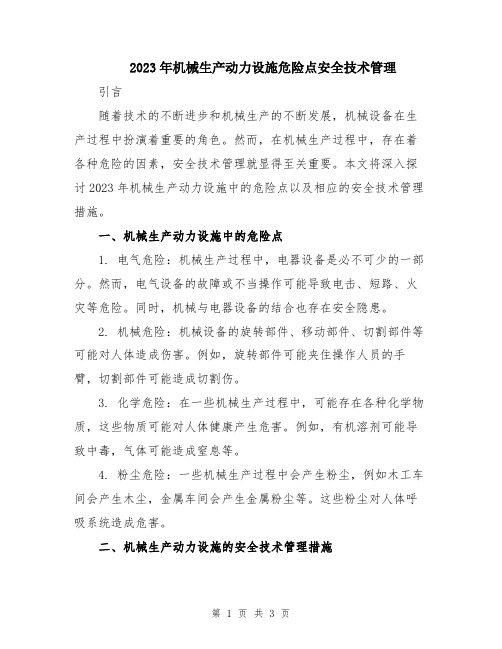 2023年机械生产动力设施危险点安全技术管理

引言

随着技术的不断进步和机械生产的不断发展，机械设备在生产过程中扮演着重要的角色。然而，在机械生产过程中，存在着各种危险的因素，安全技术管理就显得至关重要。本文将深入探讨2023年机械生产动力设施中的危险点以及相应的安全技术管理措施。

一、机械生产动力设施中的危险点

1. 电气危险：机械生产过程中，电器设备是必不可少的一部分。然而，电气设备的故障或不当操作可能导致电击、短路、火灾等危险。同时，机械与电器设备的结合也存在安全隐患。

2. 机械危险：机械设备的旋转部件、移动部件、切割部件等可能对人体造成伤害。例如，旋转部件可能夹住操作人员的手臂，切割部件可能造成切割伤。

3. 化学危险：在一些机械生产过程中，可能存在各种化学物质，这些物质可能对人体健康产生危害。例如，有机溶剂可能导致中毒，气体可能造成窒息等。

4. 粉尘危险：一些机械生产过程中会产生粉尘，例如木工车间会产生木尘，金属车间会产生金属粉尘等。这些粉尘对人体呼吸系统造成危害。

二、机械生产动力设施的安全技术管理措施

第 1 页 共 3 页